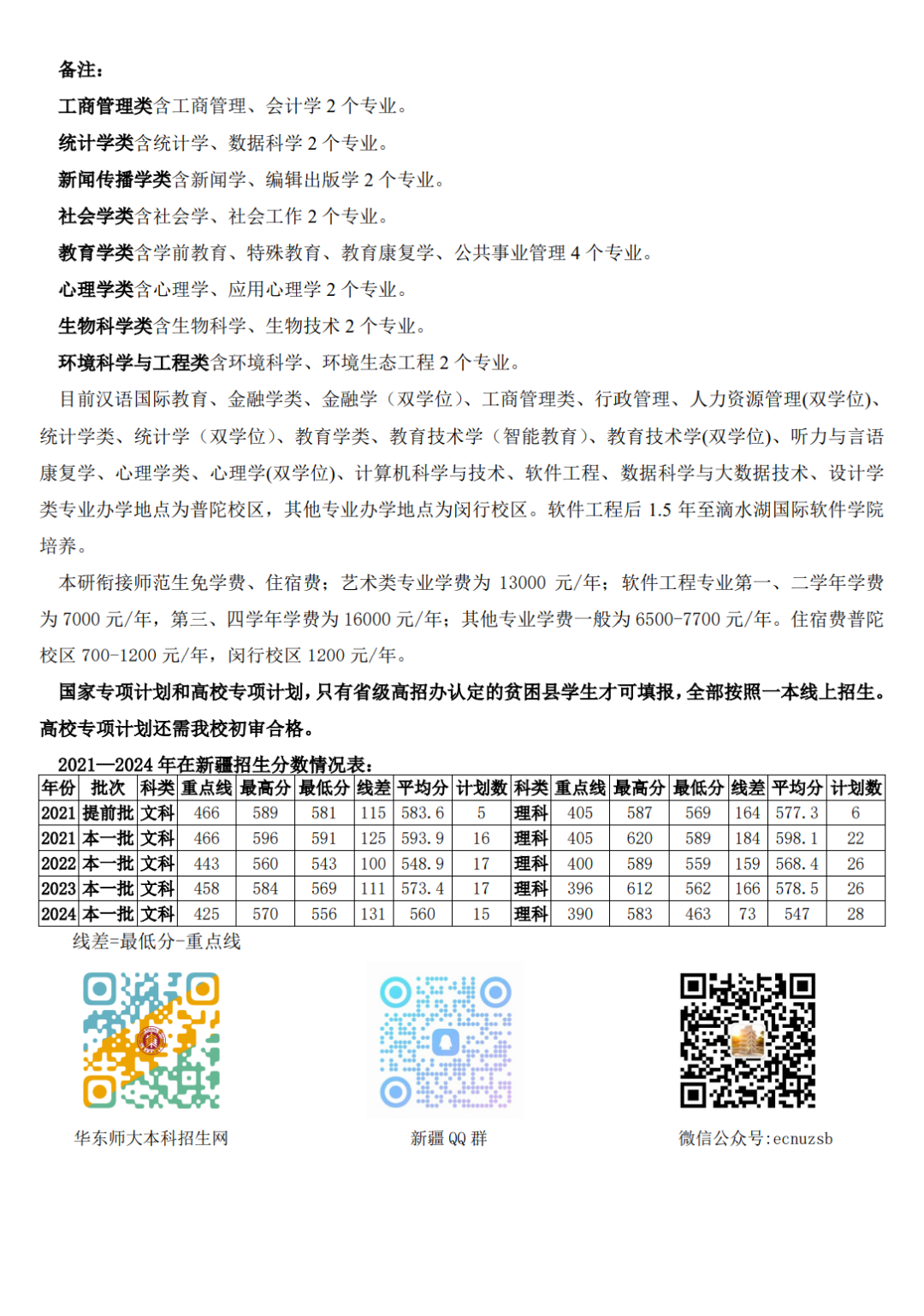 备注：

工商管理类含工商管理、会计学 2 个专业。

统计学类含统计学、数据科学 2 个专业。

新闻传播学类含新闻学、编辑出版学 2 个专业。

社会学类含社会学、社会工作 2 个专业。

教育学类含学前教育、特殊教育、教育康复学、公共事业管理 4 个专业。

心理学类含心理学、应用心理学 2 个专业。

生物科学类含生物科学、生物技术 2 个专业。

环境科学与工程类含环境科学、环境生态工程 2 个专业。

目前汉语国际教育、金融学类、金融学（双学位）、工商管理类、行政管理、人力资源管理(双学位)、统计学类、统计学（双学位）、教育学类、教育技术学（智能教育）、教育技术学(双学位)、听力与言语康复学、心理学类、心理学(双学位)、计算机科学与技术、软件工程、数据科学与大数据技术、设计学类专业办学地点为普陀校区，其他专业办学地点为闵行校区。软件工程后 1.5 年至滴水湖国际软件学院培养。

本研衔接师范生免学费、住宿费；艺术类专业学费为 13000 元/年；软件工程专业第一、二学年学费为 7000 元/年，第三、四学年学费为 16000 元/年；其他专业学费一般为 6500-7700 元/年。住宿费普陀校区 700-1200 元/年，闵行校区 1200 元/年。

国家专项计划和高校专项计划，只有省级高招办认定的贫困县学生才可填报，全部按照一本线上招生。高校专项计划还需我校初审合格。

2021—2024 年在新疆招生分数情况表：

| 年份 | 批次 | 科类 | 重点线 | 最高分 | 最低分 | 线差 | 平均分 | 计划数 | 科类 | 重点线 | 最高分 | 最低分 | 线差 | 平均分 | 计划数 |
|---|---|---|---|---|---|---|---|---|---|---|---|---|---|---|---|
| 2021 | 提前批 | 文科 | 466 | 589 | 581 | 115 | 583.6 | 5 | 理科 | 405 | 587 | 569 | 164 | 577.3 | 6 |
| 2021 | 本一批 | 文科 | 466 | 596 | 591 | 125 | 593.9 | 16 | 理科 | 405 | 620 | 589 | 184 | 598.1 | 22 |
| 2022 | 本一批 | 文科 | 443 | 560 | 543 | 100 | 548.9 | 17 | 理科 | 400 | 589 | 559 | 159 | 568.4 | 26 |
| 2023 | 本一批 | 文科 | 458 | 584 | 569 | 111 | 573.4 | 17 | 理科 | 396 | 612 | 562 | 166 | 578.5 | 26 |
| 2024 | 本一批 | 文科 | 425 | 570 | 556 | 131 | 560 | 15 | 理科 | 390 | 583 | 463 | 73 | 547 | 28 |

线差=最低分-重点线

华东师大本科招生网

新疆 QQ 群

微信公众号:ecnuzsb